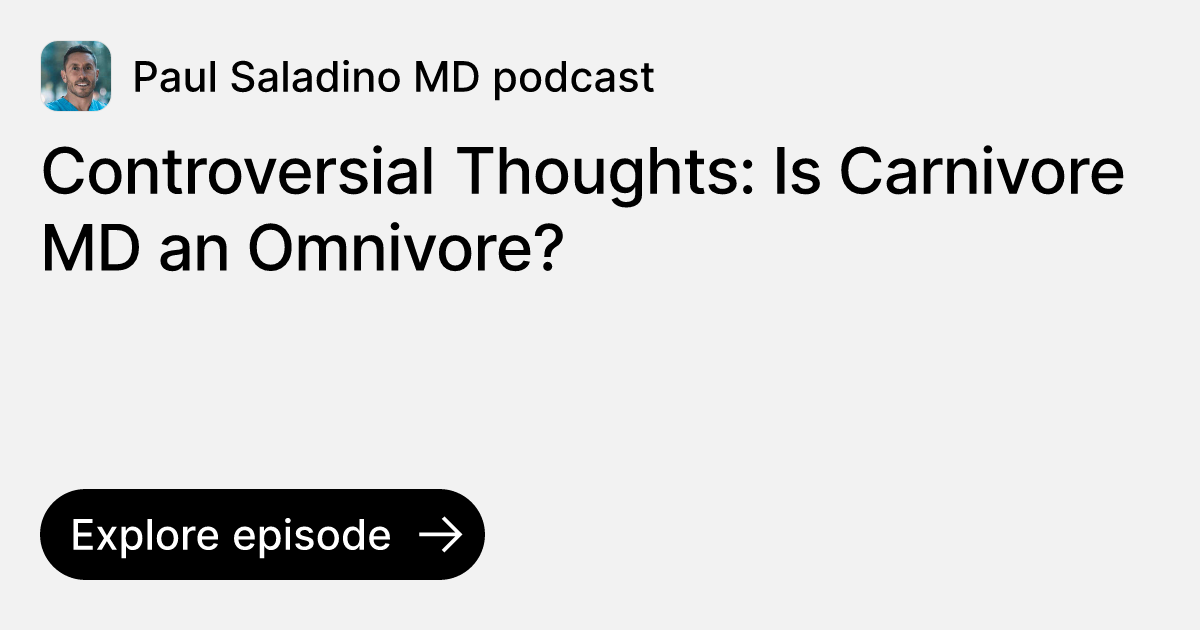 Paul Saladino MD podcast

Controversial Thoughts: Is Carnivore MD an Omnivore?

Explore episode